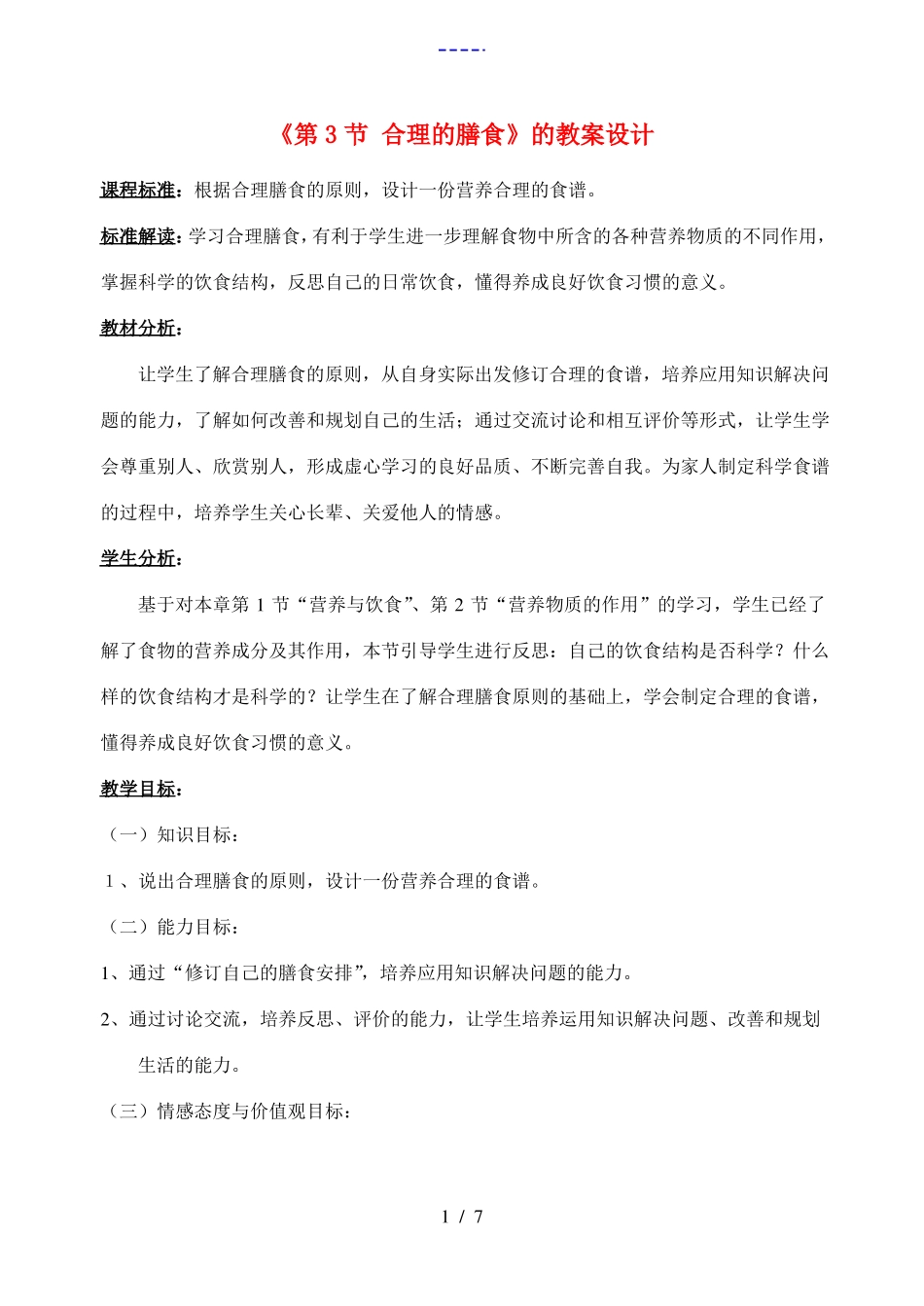 ----.

《第 3 节 合理的膳食》的教案设计

课程标准：根据合理膳食的原则，设计一份营养合理的食谱。

标准解读：学习合理膳食，有利于学生进一步理解食物中所含的各种营养物质的不同作用，掌握科学的饮食结构，反思自己的日常饮食，懂得养成良好饮食习惯的意义。

教材分析：

让学生了解合理膳食的原则，从自身实际出发修订合理的食谱，培养应用知识解决问题的能力，了解如何改善和规划自己的生活；通过交流讨论和相互评价等形式，让学生学会尊重别人、欣赏别人，形成虚心学习的良好品质、不断完善自我。为家人制定科学食谱的过程中，培养学生关心长辈、关爱他人的情感。

学生分析：

基于对本章第 1 节“营养与饮食”、第 2 节“营养物质的作用”的学习，学生已经了解了食物的营养成分及其作用，本节引导学生进行反思：自己的饮食结构是否科学？什么样的饮食结构才是科学的？让学生在了解合理膳食原则的基础上，学会制定合理的食谱，懂得养成良好饮食习惯的意义。

教学目标：

（一）知识目标：

1 、说出合理膳食的原则，设计一份营养合理的食谱。

（二）能力目标：

1、通过“修订自己的膳食安排”，培养应用知识解决问题的能力。

2、通过讨论交流，培养反思、评价的能力，让学生培养运用知识解决问题、改善和规划生活的能力。

（三）情感态度与价值观目标：

1 / 7